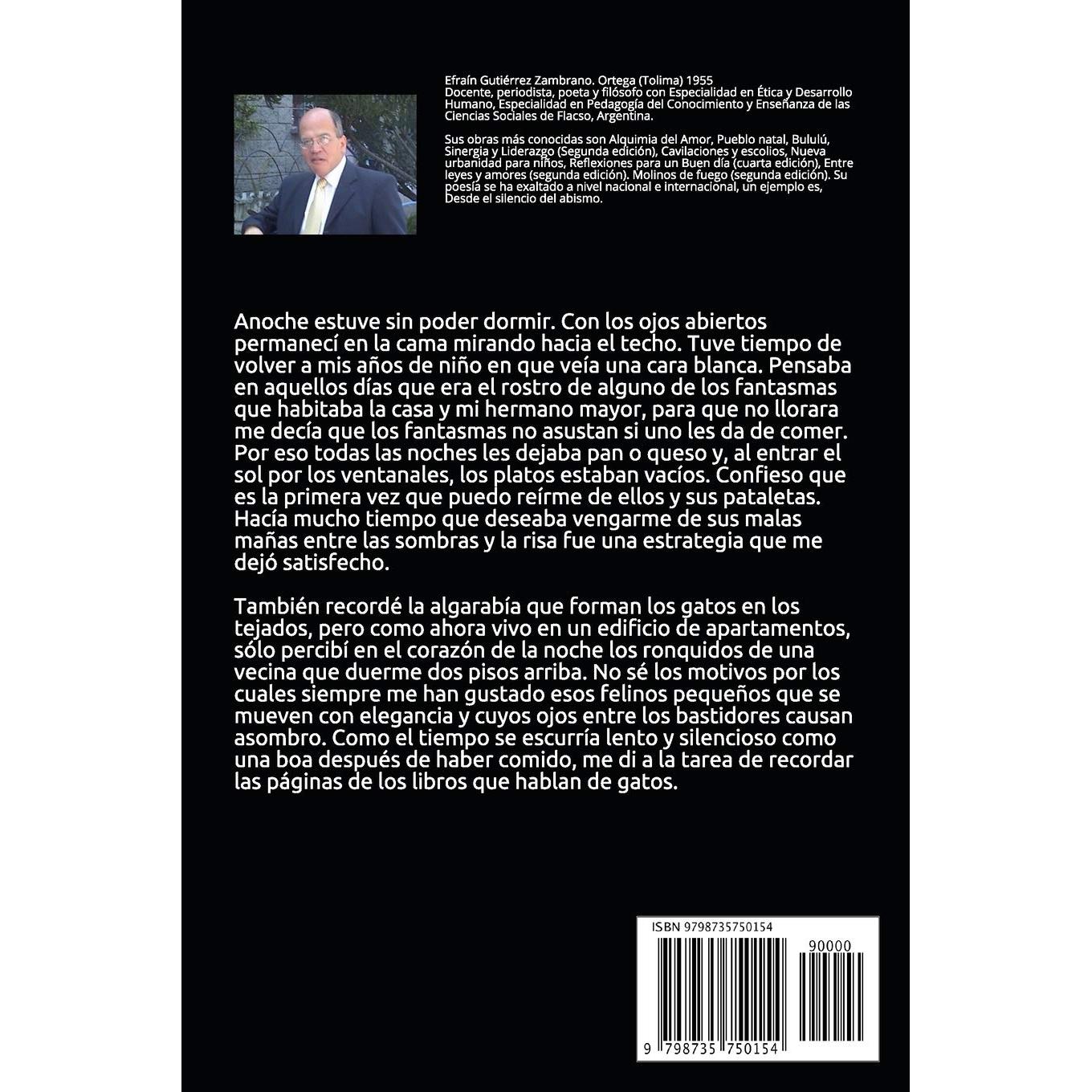 Efraín Gutiérrez Zambrano. Ortega (Tolima) 1955
Docente, periodista, poeta y filósofo con Especialidad en Ética y Desarrollo Humano, Especialidad en Pedagogía del Conocimiento y Enseñanza de las Ciencias Sociales de Flacso, Argentina.

Sus obras más conocidas son Alquimia del Amor, Pueblo natal, Bululú, Sinergia y Liderazgo (Segunda edición), Cavilaciones y escolios, Nueva urbanidad para niños, Reflexiones para un Buen día (cuarta edición), Entre leyes y amores (segunda edición). Molinos de fuego (segunda edición). Su poesía se ha exaltado a nivel nacional e internacional, un ejemplo es, Desde el silencio del abismo.

Anoche estuve sin poder dormir. Con los ojos abiertos permanecí en la cama mirando hacia el techo. Tuve tiempo de volver a mis años de niño en que veía una cara blanca. Pensaba en aquellos días que era el rostro de alguno de los fantasmas que habitaba la casa y mi hermano mayor, para que no llorara me decía que los fantasmas no asustan si uno les da de comer. Por eso todas las noches les dejaba pan o queso y, al entrar el sol por los ventanales, los platos estaban vacíos. Confieso que es la primera vez que puedo reírme de ellos y sus pataletas. Hacía mucho tiempo que deseaba vengarme de sus malas mañas entre las sombras y la risa fue una estrategia que me dejó satisfecho.

También recordé la algarabía que forman los gatos en los tejados, pero como ahora vivo en un edificio de apartamentos, sólo percibí en el corazón de la noche los ronquidos de una vecina que duerme dos pisos arriba. No sé los motivos por los cuales siempre me han gustado esos felinos pequeños que se mueven con elegancia y cuyos ojos entre los bastidores causan asombro. Como el tiempo se escurría lento y silencioso como una boa después de haber comido, me di a la tarea de recordar las páginas de los libros que hablan de gatos.

ISBN 9798735750154
90000
9 798735 750154